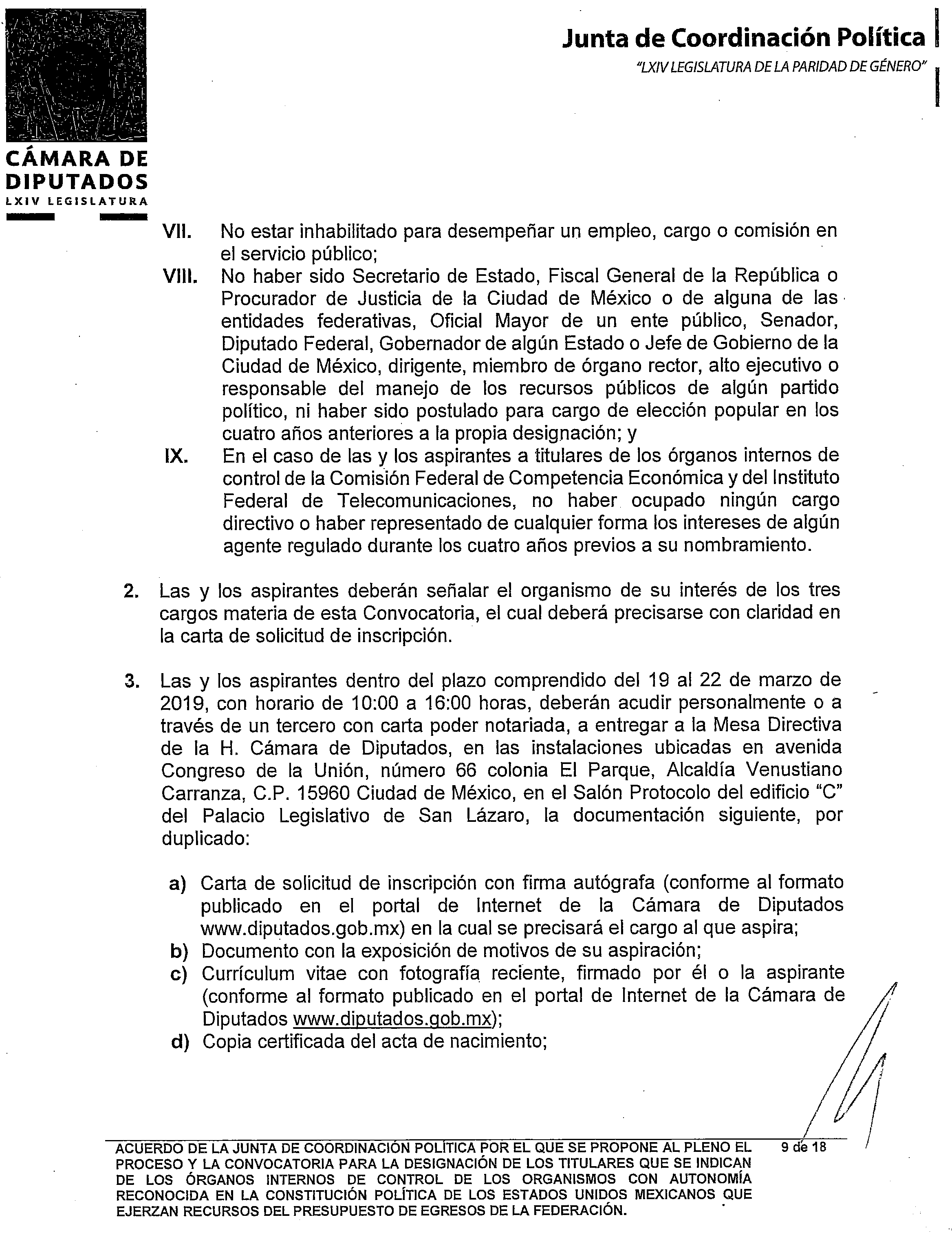 CÁMARA DE DIPUTADOS
LXIV LEGISLATURA

Junta de Coordinación Política
"LXIV LEGISLATURA DE LA PARIDAD DE GÉNERO"

VII. No estar inhabilitado para desempeñar un empleo, cargo o comisión en el servicio público;
VIII. No haber sido Secretario de Estado, Fiscal General de la República o Procurador de Justicia de la Ciudad de México o de alguna de las entidades federativas, Oficial Mayor de un ente público, Senador, Diputado Federal, Gobernador de algún Estado o Jefe de Gobierno de la Ciudad de México, dirigente, miembro de órgano rector, alto ejecutivo o responsable del manejo de los recursos públicos de algún partido político, ni haber sido postulado para cargo de elección popular en los cuatro años anteriores a la propia designación; y
IX. En el caso de las y los aspirantes a titulares de los órganos internos de control de la Comisión Federal de Competencia Económica y del Instituto Federal de Telecomunicaciones, no haber ocupado ningún cargo directivo o haber representado de cualquier forma los intereses de algún agente regulado durante los cuatro años previos a su nombramiento.

2. Las y los aspirantes deberán señalar el organismo de su interés de los tres cargos materia de esta Convocatoria, el cual deberá precisarse con claridad en la carta de solicitud de inscripción.

3. Las y los aspirantes dentro del plazo comprendido del 19 al 22 de marzo de 2019, con horario de 10:00 a 16:00 horas, deberán acudir personalmente o a través de un tercero con carta poder notariada, a entregar a la Mesa Directiva de la H. Cámara de Diputados, en las instalaciones ubicadas en avenida Congreso de la Unión, número 66 colonia El Parque, Alcaldía Venustiano Carranza, C.P. 15960 Ciudad de México, en el Salón Protocolo del edificio "C" del Palacio Legislativo de San Lázaro, la documentación siguiente, por duplicado:

a) Carta de solicitud de inscripción con firma autógrafa (conforme al formato publicado en el portal de Internet de la Cámara de Diputados www.diputados.gob.mx) en la cual se precisará el cargo al que aspira;
b) Documento con la exposición de motivos de su aspiración;
c) Currículum vitae con fotografía reciente, firmado por él o la aspirante (conforme al formato publicado en el portal de Internet de la Cámara de Diputados www.diputados.gob.mx);
d) Copia certificada del acta de nacimiento;

ACUERDO DE LA JUNTA DE COORDINACIÓN POLÍTICA POR EL QUE SE PROPONE AL PLENO EL PROCESO Y LA CONVOCATORIA PARA LA DESIGNACIÓN DE LOS TITULARES QUE SE INDICAN DE LOS ÓRGANOS INTERNOS DE CONTROL DE LOS ORGANISMOS CON AUTONOMÍA RECONOCIDA EN LA CONSTITUCIÓN POLÍTICA DE LOS ESTADOS UNIDOS MEXICANOS QUE EJERZAN RECURSOS DEL PRESUPUESTO DE EGRESOS DE LA FEDERACIÓN.

9 de 18